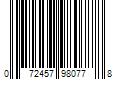 0 72457 98077 8